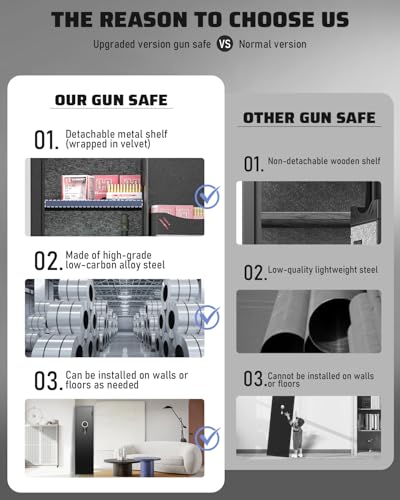 THE REASON TO CHOOSE US

Upgraded version gun safe VS Normal version

OUR GUN SAFE

01. Detachable metal shelf (wrapped in velvet)

02. Made of high-grade low-carbon alloy steel

03. Can be installed on walls or floors as needed

OTHER GUN SAFE

01. Non-detachable wooden shelf

02. Low-quality lightweight steel

03. Cannot be installed on walls or floors